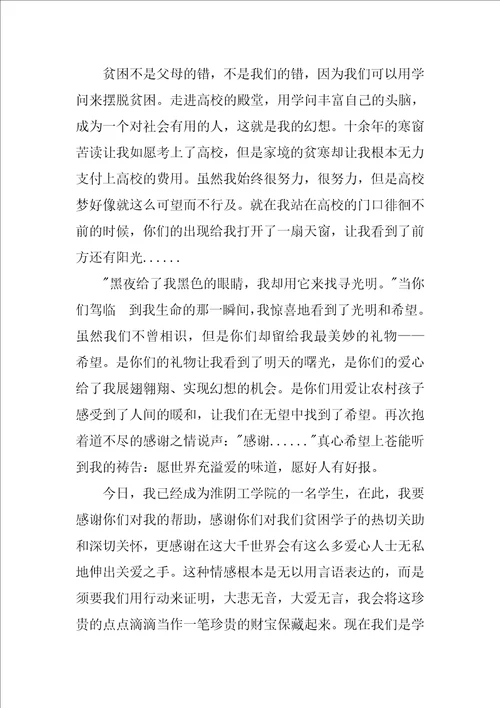 贫困不是父母的错，不是我们的错，因为我们可以用学问来摆脱贫困。走进高校的殿堂，用学问丰富自己的头脑，成为一个对社会有用的人，这就是我的幻想。十余年的寒窗苦读让我如愿考上了高校，但是家境的贫寒却让我根本无力支付上高校的费用。虽然我始终很努力，很努力，但是高校梦好像就这么可望而不行及。就在我站在高校的门口徘徊不前的时候，你们的出现给我打开了一扇天窗，让我看到了前方还有阳光......

"黑夜给了我黑色的眼睛，我却用它来找寻光明。"当你们驾临 到我生命的那一瞬间，我惊喜地看到了光明和希望。虽然我们不曾相识，但是你们却留给我最美妙的礼物——希望。是你们的礼物让我看到了明天的曙光，是你们的爱心给了我展翅翱翔、实现幻想的机会。是你们用爱让农村孩子感受到了人间的暖和，让我们在无望中找到了希望。再次抱着道不尽的感谢之情说声："感谢......"真心希望上苍能听到我的祷告：愿世界充溢爱的味道，愿好人有好报。

今日，我已经成为淮阴工学院的一名学生，在此，我要感谢你们对我的帮助，感谢你们对我们贫困学子的热切关助和深切关怀，更感谢在这大千世界会有这么多爱心人士无私地伸出关爱之手。这种情感根本是无以用言语表达的，而是须要我们用行动来证明，大悲无音，大爱无言，我会将这珍贵的点点滴滴当作一笔珍贵的财宝保藏起来。现在我们是学